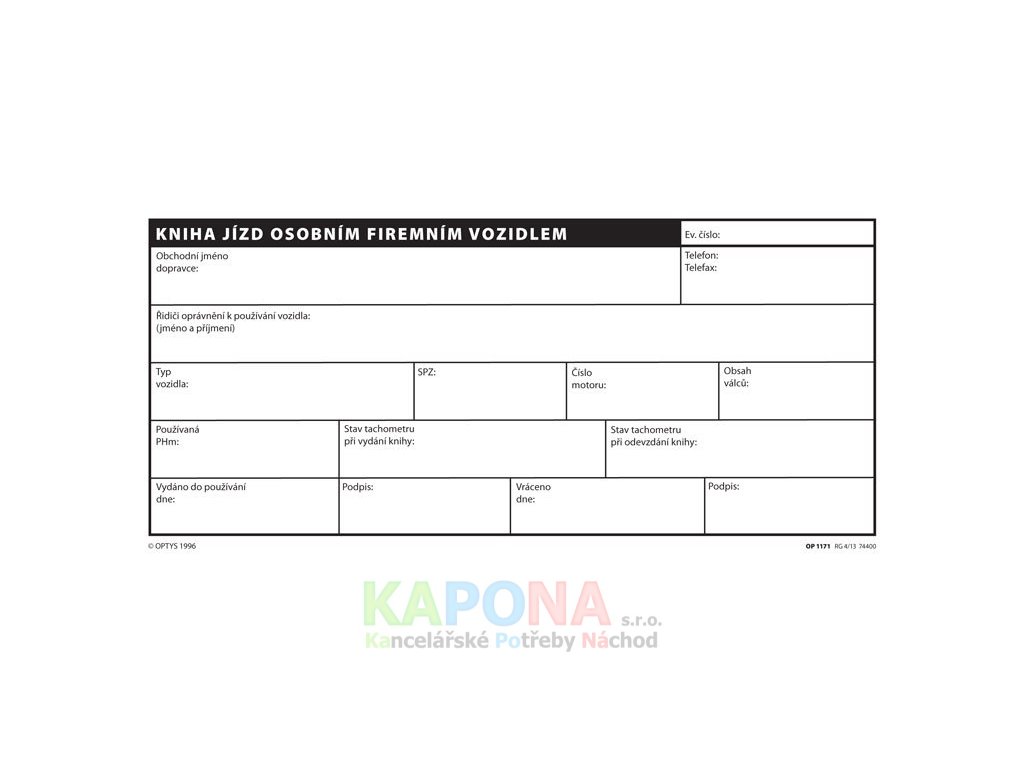 KNIHA JÍZD OSOBNÍM FIREMNÍM VOZIDLEM

Ev. číslo:

Obchodní jméno dopravce:

Telefon:
Telefax:

Řidiči oprávnění k používání vozidla:
(jméno a příjmení)

Typ vozidla:

SPZ:

Číslo motoru:

Obsah válců:

Používaná PHm:

Stav tachometru při vydání knihy:

Stav tachometru při odevzdání knihy:

Vydáno do používání dne:

Podpis:

Vráceno dne:

Podpis:

© OPTYS 1996

OP 1171 RG 4/13 74400

KAPONA s.r.o.
Kancelářské Potřeby Náchod